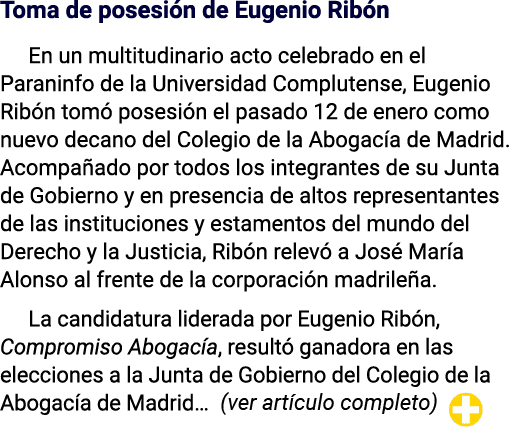 Toma de posesión de Eugenio Ribón

En un multitudinario acto celebrado en el Paraninfo de la Universidad Complutense, Eugenio Ribón tomó posesión el pasado 12 de enero como nuevo decano del Colegio de la Abogacía de Madrid. Acompañado por todos los integrantes de su Junta de Gobierno y en presencia de altos representantes de las instituciones y estamentos del mundo del Derecho y la Justicia, Ribón relevó a José María Alonso al frente de la corporación madrileña.

La candidatura liderada por Eugenio Ribón, Compromiso Abogacía, resultó ganadora en las elecciones a la Junta de Gobierno del Colegio de la Abogacía de Madrid... (ver artículo completo)